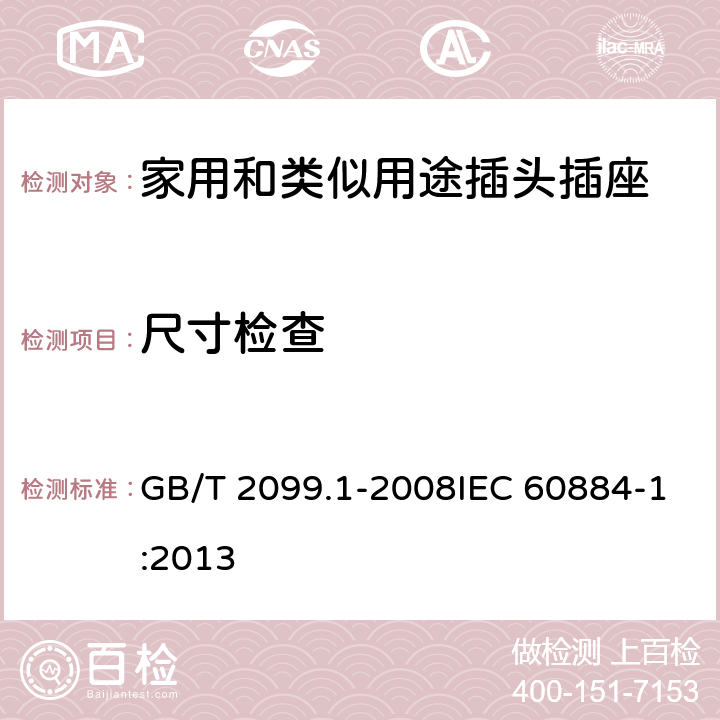 MA CNAS AC ilac-MRA

检测对象： 家用和类似用途插头插座

检测项目： 尺寸检查

检测标准： GB/T 2099.1-2008IEC 60884-1:2013

百检
Baijiantest.com

做检测 上百检
400-151-7153